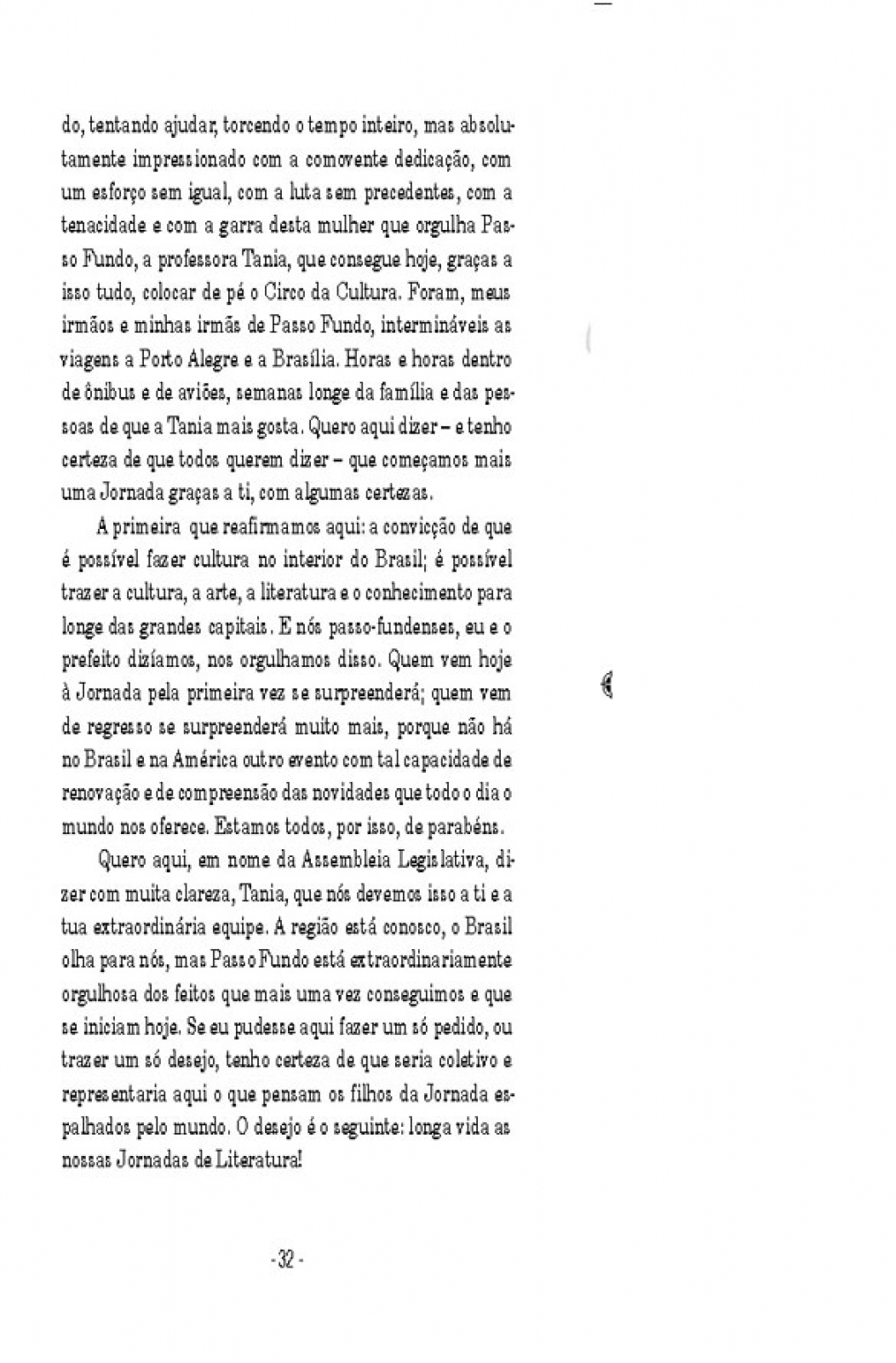 do, tentando ajudar, torcendo o tempo inteiro, mas absolutamente impressionado com a comovente dedicação, com um esforço sem igual, com a luta sem precedentes, com a tenacidade e com a garra desta mulher que orgulha Passo Fundo, a professora Tania, que consegue hoje, graças a isso tudo, colocar de pé o Circo da Cultura. Foram, meus irmãos e minhas irmãs de Passo Fundo, intermináveis as viagens a Porto Alegre e a Brasília. Horas e horas dentro de ônibus e de aviões, semanas longe da família e das pessoas de que a Tania mais gosta. Quero aqui dizer – e tenho certeza de que todos querem dizer – que começamos mais uma Jornada graças a ti, com algumas certezas.

A primeira que reafirmamos aqui: a convicção de que é possível fazer cultura no interior do Brasil; é possível trazer a cultura, a arte, a literatura e o conhecimento para longe das grandes capitais. E nós passo-fundenses, eu e o prefeito dizíamos, nos orgulhamos disso. Quem vem hoje à Jornada pela primeira vez se surpreenderá; quem vem de regresso se surpreenderá muito mais, porque não há no Brasil e na América outro evento com tal capacidade de renovação e de compreensão das novidades que todo o dia o mundo nos oferece. Estamos todos, por isso, de parabéns.

Quero aqui, em nome da Assembleia Legislativa, dizer com muita clareza, Tania, que nós devemos isso a ti e a tua extraordinária equipe. A região está conosco, o Brasil olha para nós, mas Passo Fundo está extraordinariamente orgulhosa dos feitos que mais uma vez conseguimos e que se iniciam hoje. Se eu pudesse aqui fazer um só pedido, ou trazer um só desejo, tenho certeza de que seria coletivo e representaria aqui o que pensam os filhos da Jornada espalhados pelo mundo. O desejo é o seguinte: longa vida as nossas Jornadas de Literatura!

- 32 -